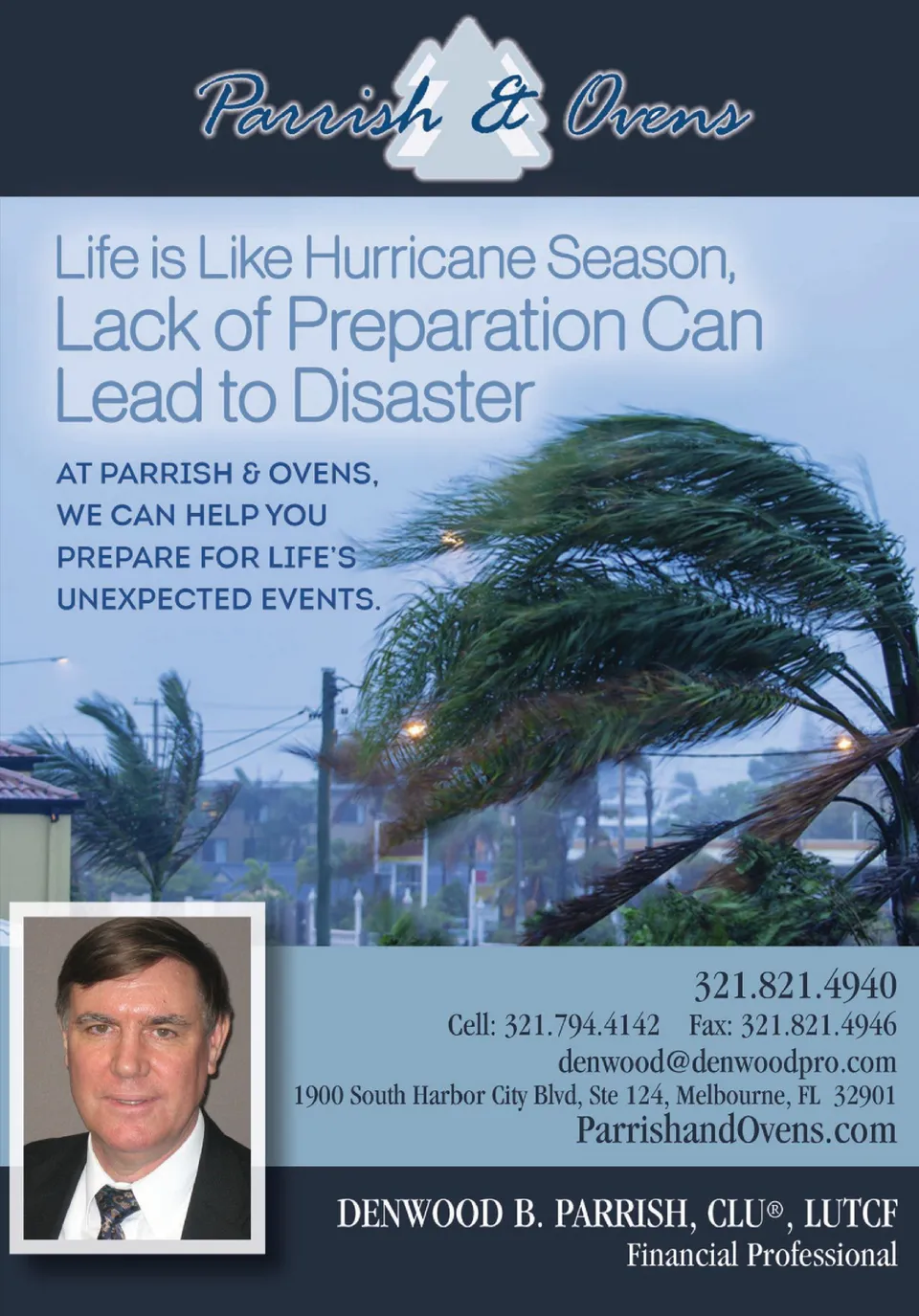 Parrish & Ovens

Life is Like Hurricane Season, Lack of Preparation Can Lead to Disaster

AT PARRISH & OVENS, WE CAN HELP YOU PREPARE FOR LIFE'S UNEXPECTED EVENTS.

321.821.4940
Cell: 321.794.4142 Fax: 321.821.4946
denwood@denwoodpro.com
1900 South Harbor City Blvd, Ste 124, Melbourne, FL 32901
ParrishandOvens.com

DENWOOD B. PARRISH, CLU®, LUTCF
Financial Professional